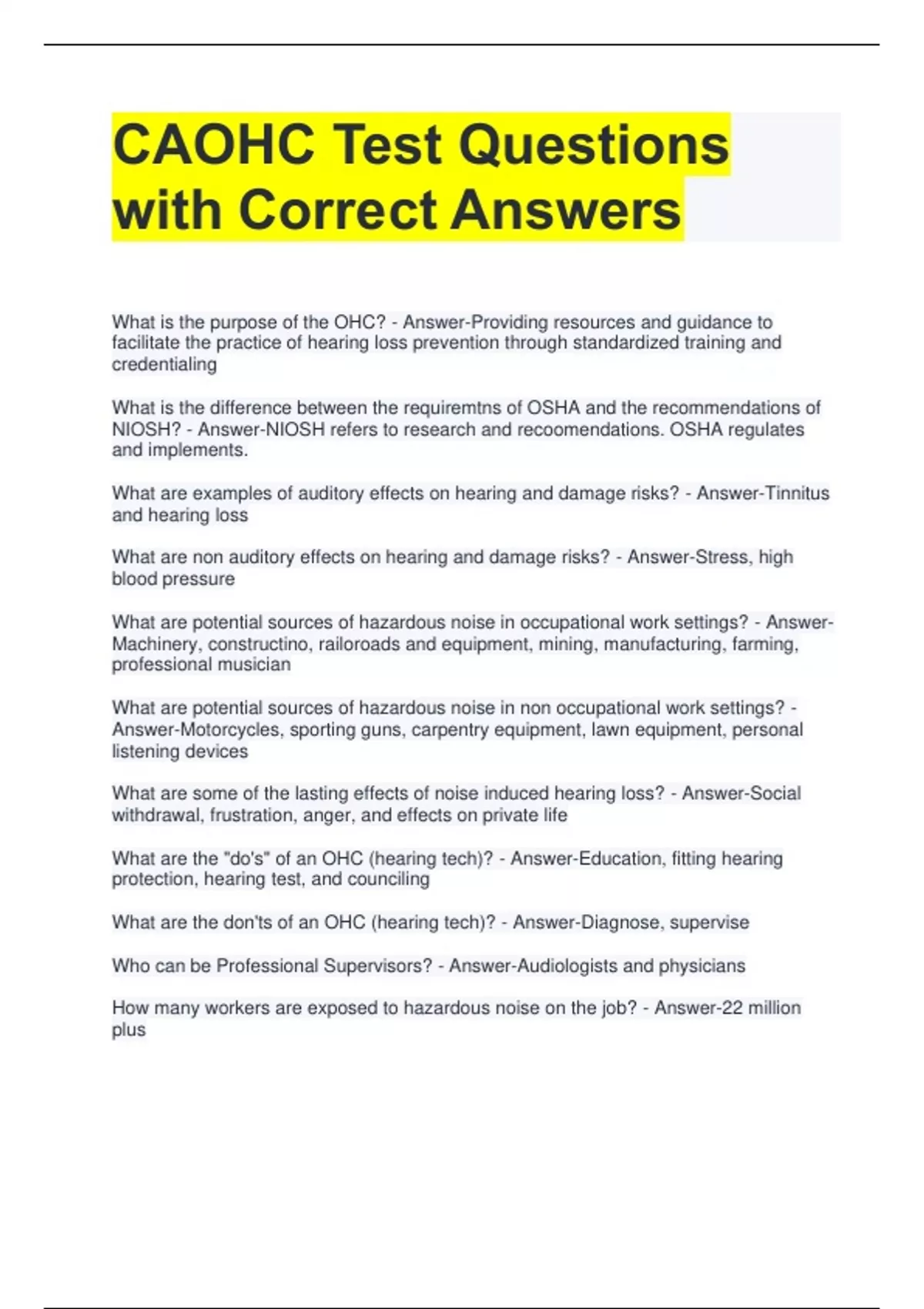 CAOHC Test Questions with Correct Answers

What is the purpose of the OHC? - Answer-Providing resources and guidance to facilitate the practice of hearing loss prevention through standardized training and credentialing

What is the difference between the requiremtns of OSHA and the recommendations of NIOSH? - Answer-NIOSH refers to research and recoomendations. OSHA regulates and implements.

What are examples of auditory effects on hearing and damage risks? - Answer-Tinnitus and hearing loss

What are non auditory effects on hearing and damage risks? - Answer-Stress, high blood pressure

What are potential sources of hazardous noise in occupational work settings? - Answer-Machinery, constructino, railoroads and equipment, mining, manufacturing, farming, professional musician

What are potential sources of hazardous noise in non occupational work settings? - Answer-Motorcycles, sporting guns, carpentry equipment, lawn equipment, personal listening devices

What are some of the lasting effects of noise induced hearing loss? - Answer-Social withdrawal, frustration, anger, and effects on private life

What are the "do's" of an OHC (hearing tech)? - Answer-Education, fitting hearing protection, hearing test, and counciling

What are the don'ts of an OHC (hearing tech)? - Answer-Diagnose, supervise

Who can be Professional Supervisors? - Answer-Audiologists and physicians

How many workers are exposed to hazardous noise on the job? - Answer-22 million plus